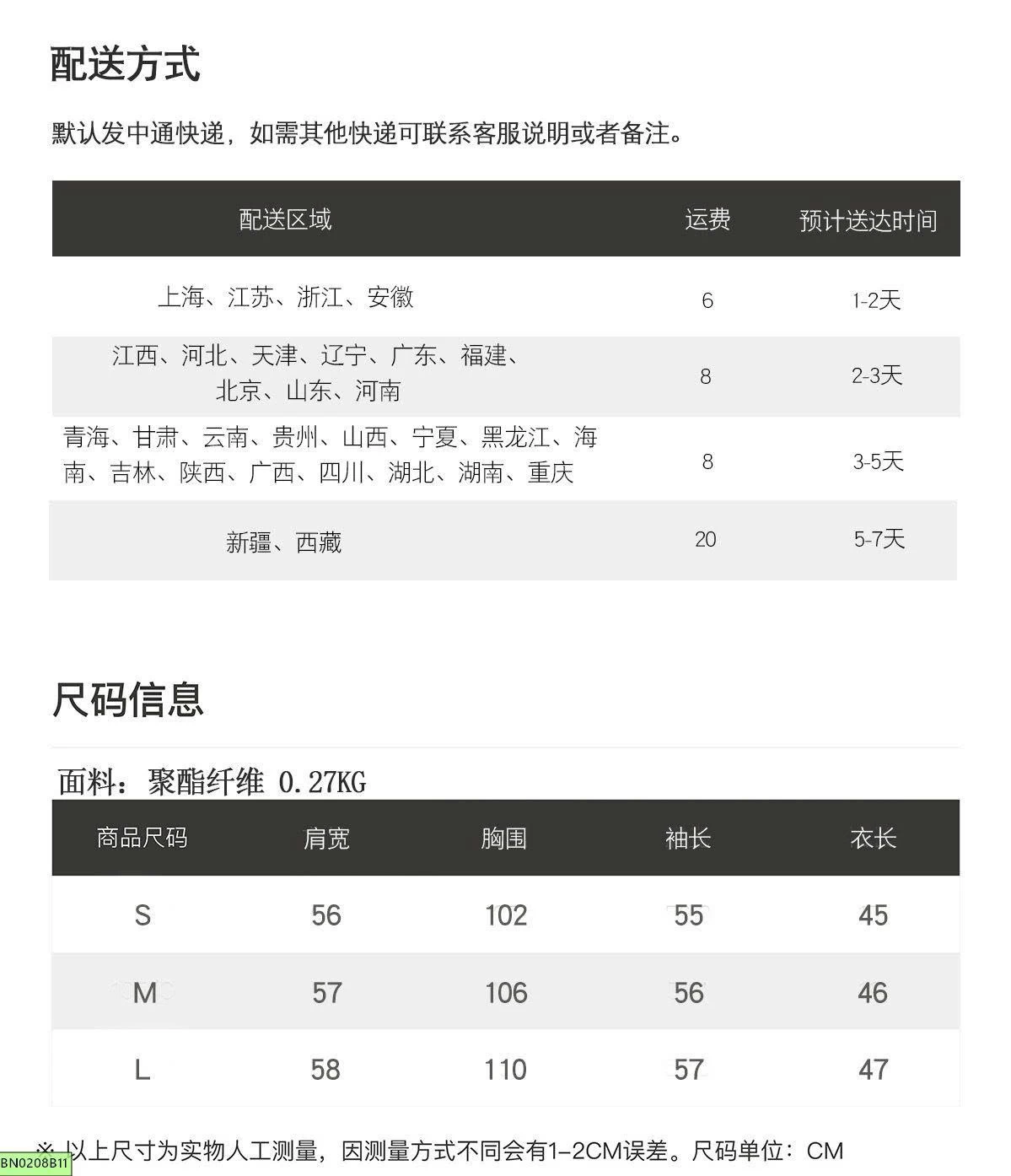 配送方式

默认发中通快递，如需其他快递可联系客服说明或者备注。

| 配送区域 | 运费 | 预计送达时间 |
|---|---|---|
| 上海、江苏、浙江、安徽 | 6 | 1-2天 |
| 江西、河北、天津、辽宁、广东、福建、北京、山东、河南 | 8 | 2-3天 |
| 青海、甘肃、云南、贵州、山西、宁夏、黑龙江、海南、吉林、陕西、广西、四川、湖北、湖南、重庆 | 8 | 3-5天 |
| 新疆、西藏 | 20 | 5-7天 |

尺码信息

面料：聚酯纤维 0.27KG

| 商品尺码 | 肩宽 | 胸围 | 袖长 | 衣长 |
|---|---|---|---|---|
| S | 56 | 102 | 55 | 45 |
| M | 57 | 106 | 56 | 46 |
| L | 58 | 110 | 57 | 47 |

※ 以上尺寸为实物人工测量，因测量方式不同会有1-2CM误差。尺码单位：CM

BN0208B11